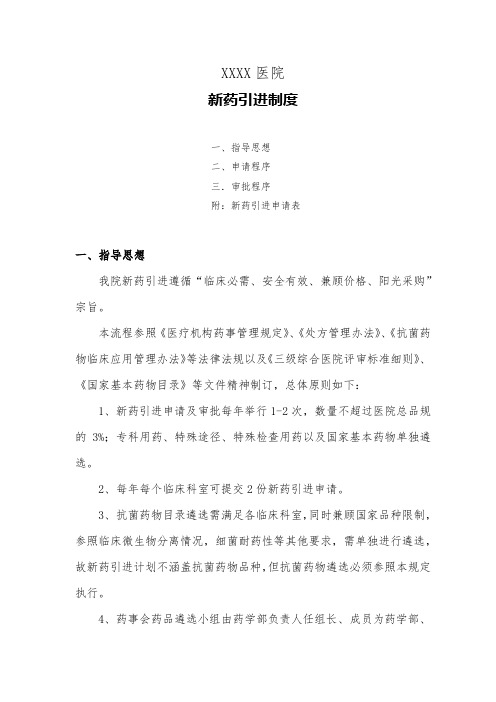 XXXX 医院

新药引进制度

一、指导思想
二、申请程序
三、审批程序
附：新药引进申请表

一、指导思想

我院新药引进遵循“临床必需、安全有效、兼顾价格、阳光采购”宗旨。

本流程参照《医疗机构药事管理规定》、《处方管理办法》、《抗菌药物临床应用管理办法》等法律法规以及《三级综合医院评审标准细则》、《国家基本药物目录》等文件精神制订，总体原则如下：

1、新药引进申请及审批每年举行 1-2 次，数量不超过医院总品规的 3%；专科用药、特殊途径、特殊检查用药以及国家基本药物单独遴选。

2、每年每个临床科室可提交 2 份新药引进申请。

3、抗菌药物目录遴选需满足各临床科室，同时兼顾国家品种限制，参照临床微生物分离情况，细菌耐药性等其他要求，需单独进行遴选，故新药引进计划不涵盖抗菌药物品种，但抗菌药物遴选必须参照本规定执行。

4、药事会药品遴选小组由药学部负责人任组长、成员为药学部、